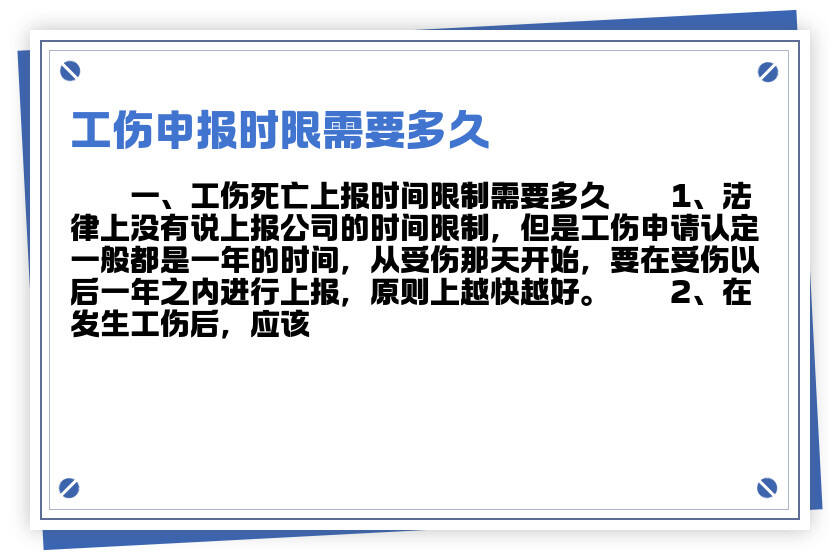 工伤申报时限需要多久

一、工伤死亡上报时间限制需要多久　　1、法律上没有说上报公司的时间限制，但是工伤申请认定一般都是一年的时间，从受伤那天开始，要在受伤以后一年之内进行上报，原则上越快越好。　　2、在发生工伤后，应该